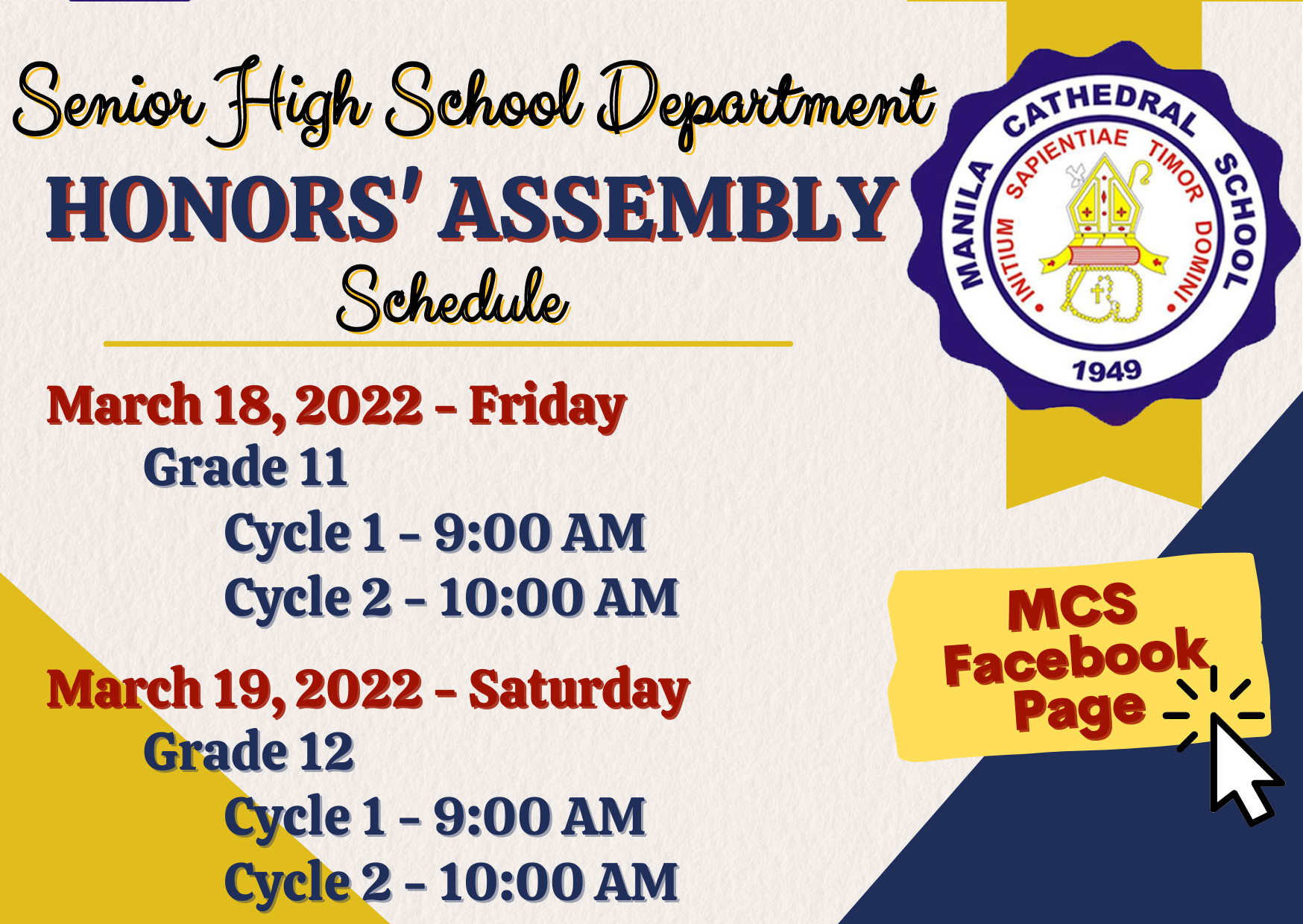 Senior High School Department

HONORS' ASSEMBLY

Schedule

MANILA CATHEDRAL SCHOOL

INITIUM SAPIENTIAE TIMOR DOMINI

1949

March 18, 2022 - Friday

Grade 11

Cycle 1 - 9:00 AM

Cycle 2 - 10:00 AM

March 19, 2022 - Saturday

Grade 12

Cycle 1 - 9:00 AM

Cycle 2 - 10:00 AM

MCS Facebook Page